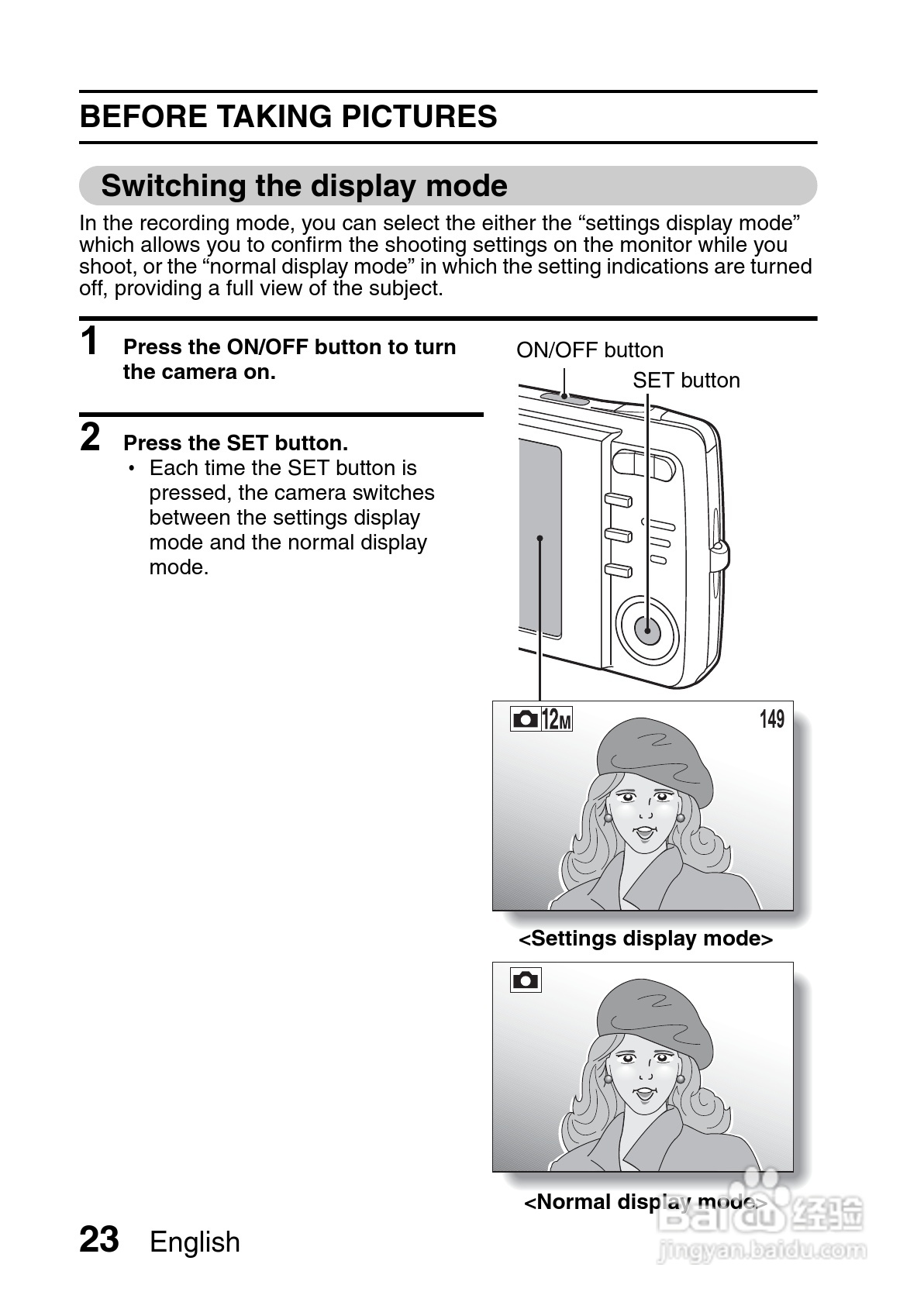 BEFORE TAKING PICTURES

Switching the display mode

In the recording mode, you can select the either the “settings display mode” which allows you to confirm the shooting settings on the monitor while you shoot, or the “normal display mode” in which the setting indications are turned off, providing a full view of the subject.

1 Press the ON/OFF button to turn the camera on.

2 Press the SET button.
• Each time the SET button is pressed, the camera switches between the settings display mode and the normal display mode.

ON/OFF button

SET button

12M 149

<Settings display mode>

<Normal display mode>

23 English

Baidu 经验
jingyan.baidu.com